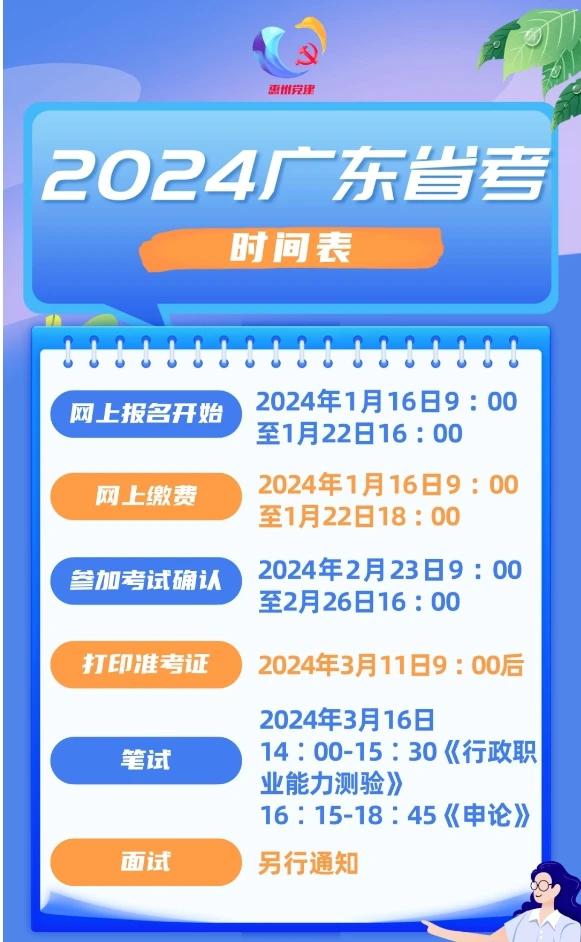 惠州党建

2024广东省考

时间表

网上报名开始
2024年1月16日9：00至1月22日16：00

网上缴费
2024年1月16日9：00至1月22日18：00

参加考试确认
2024年2月23日9：00至2月26日16：00

打印准考证
2024年3月11日9：00后

笔试
2024年3月16日
14：00-15：30《行政职业能力测验》
16：15-18：45《申论》

面试
另行通知